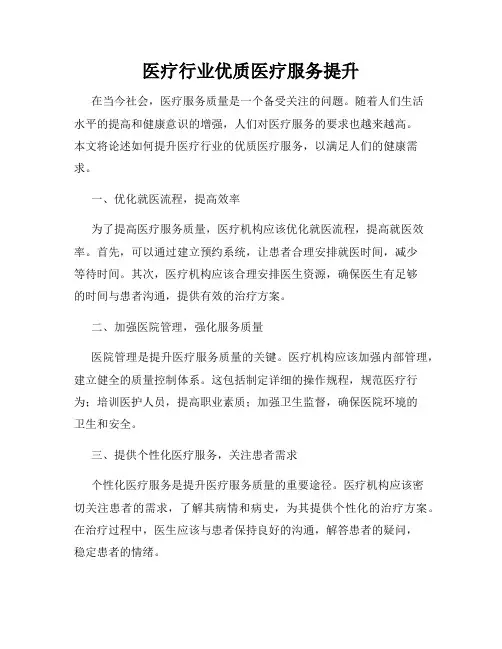 医疗行业优质医疗服务提升

在当今社会，医疗服务质量是一个备受关注的问题。随着人们生活水平的提高和健康意识的增强，人们对医疗服务的要求也越来越高。本文将论述如何提升医疗行业的优质医疗服务，以满足人们的健康需求。

一、优化就医流程，提高效率

为了提高医疗服务质量，医疗机构应该优化就医流程，提高就医效率。首先，可以通过建立预约系统，让患者合理安排就医时间，减少等待时间。其次，医疗机构应该合理安排医生资源，确保医生有足够的时间与患者沟通，提供有效的治疗方案。

二、加强医院管理，强化服务质量

医院管理是提升医疗服务质量的关键。医疗机构应该加强内部管理，建立健全的质量控制体系。这包括制定详细的操作规程，规范医疗行为；培训医护人员，提高职业素质；加强卫生监督，确保医院环境的卫生和安全。

三、提供个性化医疗服务，关注患者需求

个性化医疗服务是提升医疗服务质量的重要途径。医疗机构应该密切关注患者的需求，了解其病情和病史，为其提供个性化的治疗方案。在治疗过程中，医生应该与患者保持良好的沟通，解答患者的疑问，稳定患者的情绪。